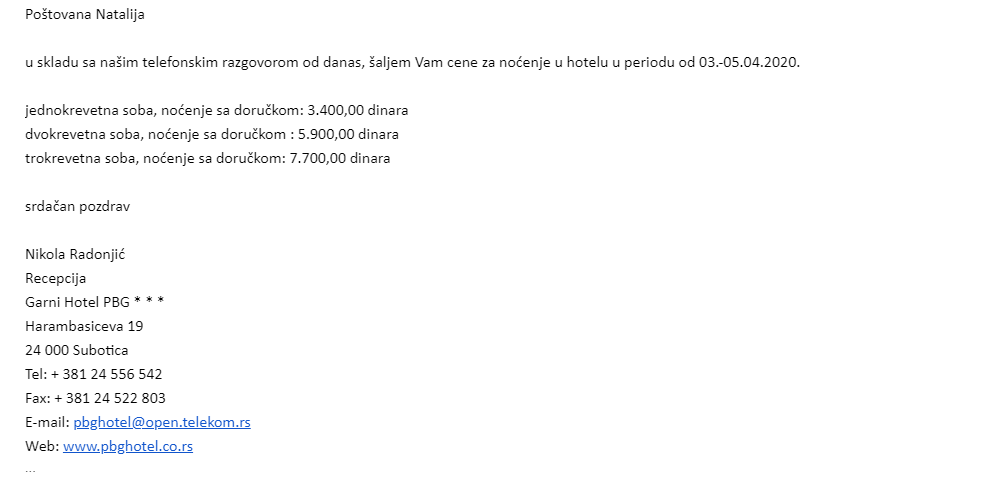 Poštovana Natalija

u skladu sa našim telefonskim razgovorom od danas, šaljem Vam cene za noćenje u hotelu u periodu od 03.-05.04.2020.

jednokrevetna soba, noćenje sa doručkom: 3.400,00 dinara
dvokrevetna soba, noćenje sa doručkom : 5.900,00 dinara
trokrevetna soba, noćenje sa doručkom: 7.700,00 dinara

srdačan pozdrav

Nikola Radonjić
Recepcija
Garni Hotel PBG * * *
Harambasiceva 19
24 000 Subotica
Tel: + 381 24 556 542
Fax: + 381 24 522 803
E-mail: pbghotel@open.telekom.rs
Web: www.pbghotel.co.rs
...